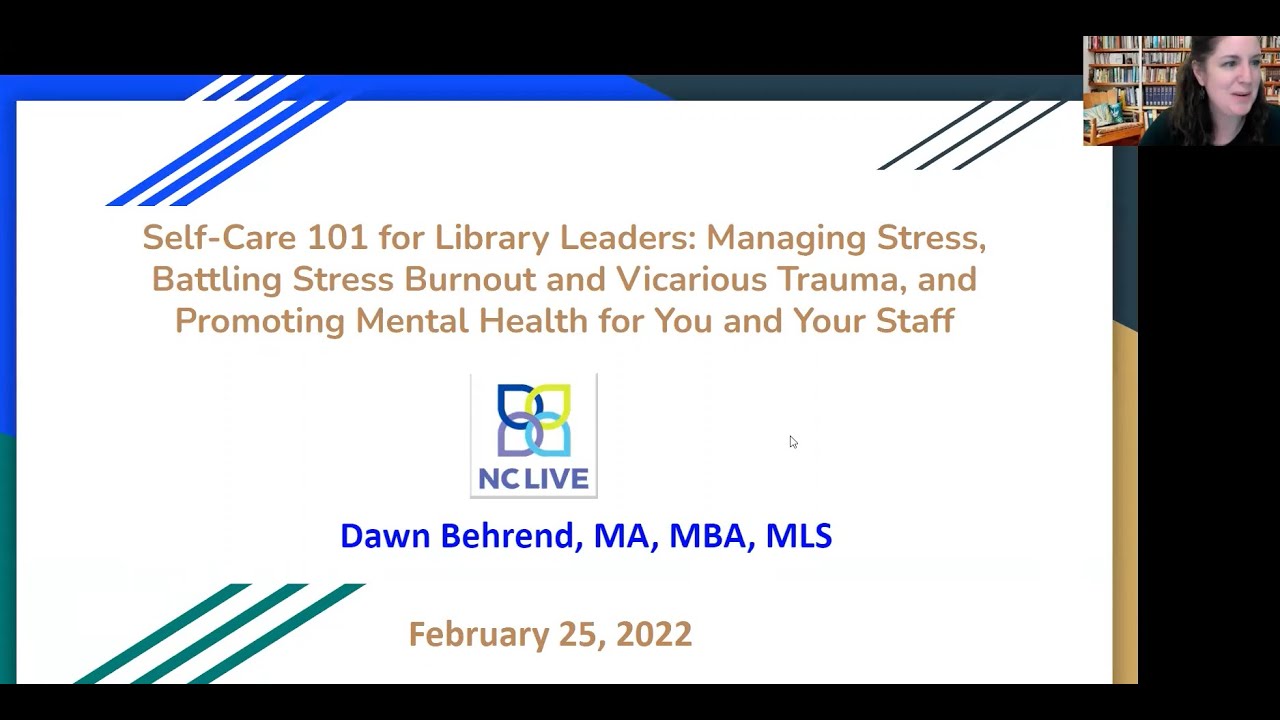 Self-Care 101 for Library Leaders: Managing Stress, Battling Stress Burnout and Vicarious Trauma, and Promoting Mental Health for You and Your Staff

NC LIVE

Dawn Behrend, MA, MBA, MLS

February 25, 2022